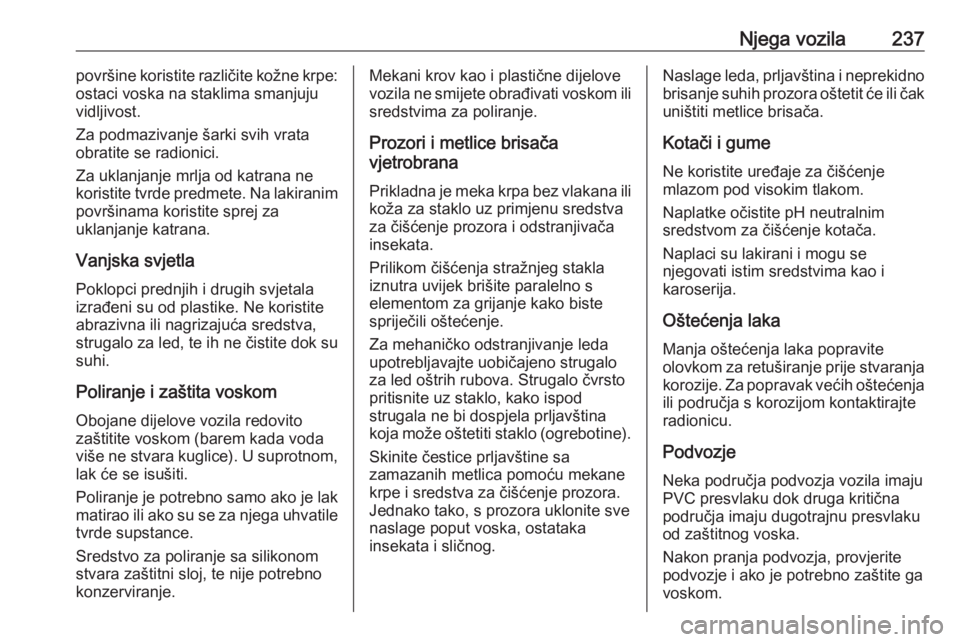 Njega vozila 237

površine koristite različite kožne krpe: ostaci voska na staklima smanjuju vidljivost.

Za podmazivanje šarki svih vrata obratite se radionici.

Za uklanjanje mrlja od katrana ne koristite tvrde predmete. Na lakiranim površinama koristite sprej za uklanjanje katrana.

Vanjska svjetla

Poklopci prednjih i drugih svjetala izrađeni su od plastike. Ne koristite abrazivna ili nagrizajuća sredstva, strugalo za led, te ih ne čistite dok su suhi.

Poliranje i zaštita voskom

Obojane dijelove vozila redovito zaštitite voskom (barem kada voda više ne stvara kuglice). U suprotnom, lak će se isušiti.

Poliranje je potrebno samo ako je lak matirao ili ako su se za njega uhvatile tvrde supstance.

Sredstvo za poliranje sa silikonom stvara zaštitni sloj, te nije potrebno konzerviranje.

Mekani krov kao i plastične dijelove vozila ne smijete obrađivati voskom ili sredstvima za poliranje.

Prozori i metlice brisača vjetrobrana

Prikladna je meka krpa bez vlakana ili koža za staklo uz primjenu sredstva za čišćenje prozora i odstranjivača insekata.

Prilikom čišćenja stražnjeg stakla iznutra uvijek brišite paralelno s elementom za grijanje kako biste spriječili oštećenje.

Za mehaničko odstranjivanje leda upotrebljavajte uobičajeno strugalo za led oštrih rubova. Strugalo čvrsto pritisnite uz staklo, kako ispod strugala ne bi dospjela prljavština koja može oštetiti staklo (ogrebotine).

Skinite čestice prljavštine sa zamazanih metlica pomoću mekane krpe i sredstva za čišćenje prozora. Jednako tako, s prozora uklonite sve naslage poput voska, ostataka insekata i sličnog.

Naslage leda, prljavština i neprekidno brisanje suhih prozora oštetit će ili čak uništiti metlice brisača.

Kotači i gume

Ne koristite uređaje za čišćenje mlazom pod visokim tlakom.

Naplatke očistite pH neutralnim sredstvom za čišćenje kotača.

Naplaci su lakirani i mogu se njegovati istim sredstvima kao i karoserija.

Oštećenja laka

Manja oštećenja laka popravite olovkom za retuširanje prije stvaranja korozije. Za popravak većih oštećenja ili područja s korozijom kontaktirajte radionicu.

Podvozje

Neka područja podvozja vozila imaju PVC presvlaku dok druga kritična područja imaju dugotrajnu presvlaku od zaštitnog voska.

Nakon pranja podvozja, provjerite podvozje i ako je potrebno zaštite ga voskom.

carmanualsonline.info